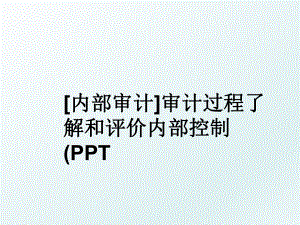 [内部审计]审计过程了解和评价内部控制(PPT